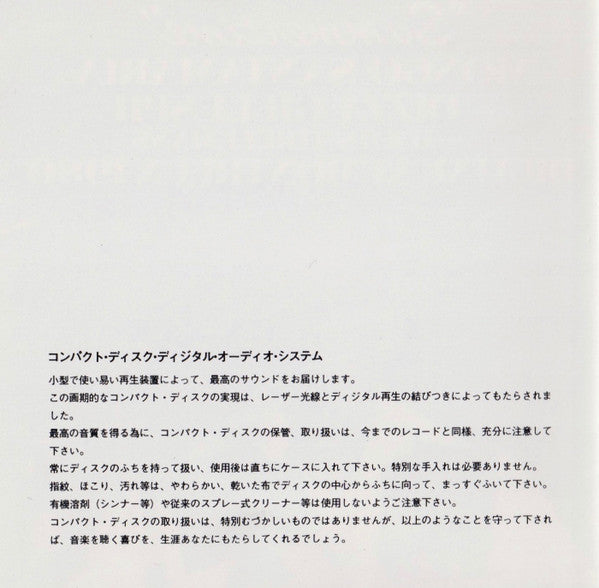 コンパクト・ディスク・ディジタル・オーディオ・システム

小型で使い易い再生装置によって、最高のサウンドをお届けします。
この画期的なコンパクト・ディスクの実現は、レーザー光線とディジタル再生の結びつきによってもたらされました。
最高の音質を得る為に、コンパクト・ディスクの保管、取り扱いは、今までのレコードと同様、充分に注意して下さい。
常にディスクのふちを持って扱い、使用後は直ちにケースに入れて下さい。特別な手入れは必要ありません。
指紋、ほこり、汚れ等は、やわらかい、乾いた布でディスクの中心からふちに向って、まっすぐふいて下さい。
有機溶剤（シンナー等）や従来のスプレー式クリーナー等は使用しないようご注意下さい。
コンパクト・ディスクの取り扱いは、特別むづかしいものではありませんが、以上のようなことを守って下されば、音楽を聴く喜びを、生涯あなたにもたらしてくれるでしょう。